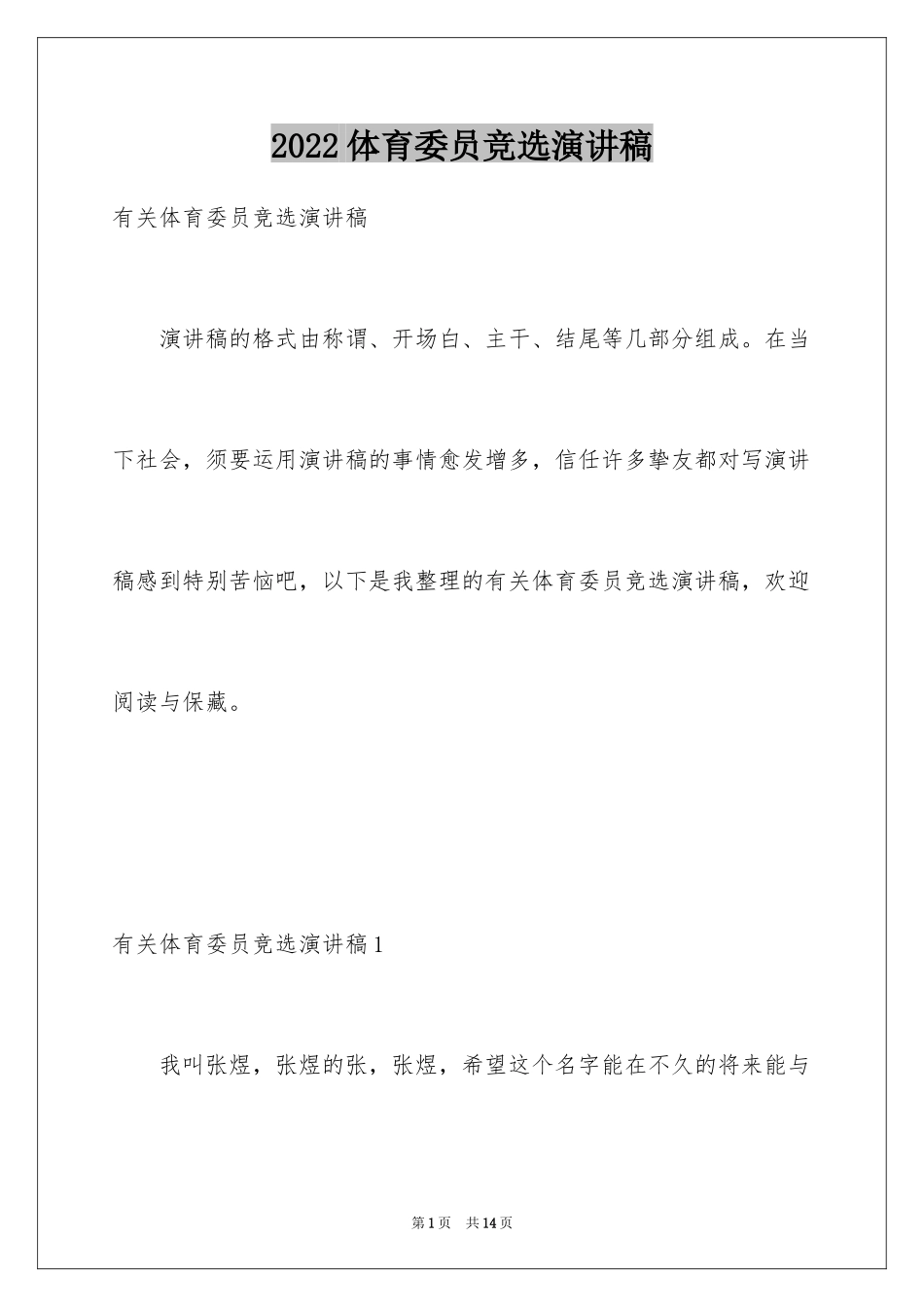 2022 体育委员竞选演讲稿

有关体育委员竞选演讲稿

演讲稿的格式由称谓、开场白、主干、结尾等几部分组成。在当下社会，须要运用演讲稿的事情愈发增多，信任许多挚友都对写演讲稿感到特别苦恼吧，以下是我整理的有关体育委员竞选演讲稿，欢迎阅读与保藏。

有关体育委员竞选演讲稿 1

我叫张煜，张煜的张，张煜，希望这个名字能在不久的将来能与

第 1 页　共 14 页